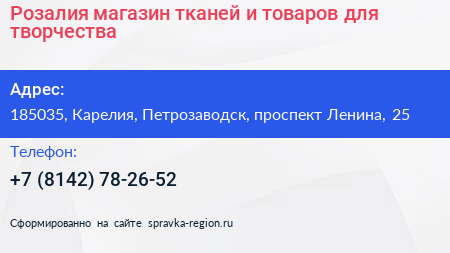 Розалия магазин тканей и товаров для творчества

Адрес:

185035, Карелия, Петрозаводск, проспект Ленина, 25

Телефон:

+7 (8142) 78-26-52

Сформированно на сайте spravka-region.ru